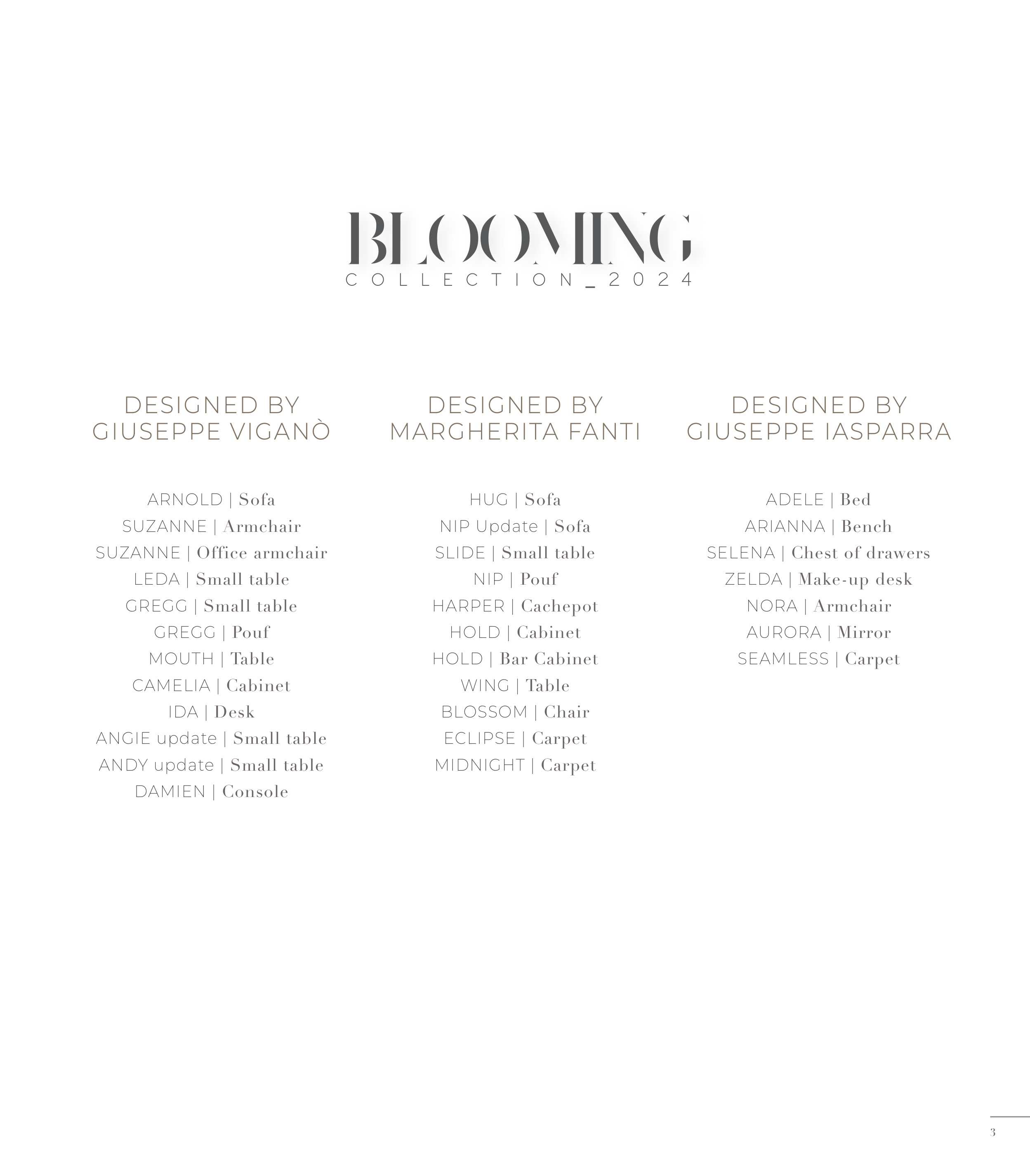 BLOOMING
COLLECTION_2024

DESIGNED BY
GIUSEPPE VIGANÒ

ARNOLD | Sofa
SUZANNE | Armchair
SUZANNE | Office armchair
LEDA | Small table
GREGG | Small table
GREGG | Pouf
MOUTH | Table
CAMELIA | Cabinet
IDA | Desk
ANGIE update | Small table
ANDY update | Small table
DAMIEN | Console

DESIGNED BY
MARGHERITA FANTI

HUG | Sofa
NIP Update | Sofa
SLIDE | Small table
NIP | Pouf
HARPER | Cachepot
HOLD | Cabinet
HOLD | Bar Cabinet
WING | Table
BLOSSOM | Chair
ECLIPSE | Carpet
MIDNIGHT | Carpet

DESIGNED BY
GIUSEPPE IASPARRA

ADELE | Bed
ARIANNA | Bench
SELENA | Chest of drawers
ZELDA | Make-up desk
NORA | Armchair
AURORA | Mirror
SEAMLESS | Carpet

3